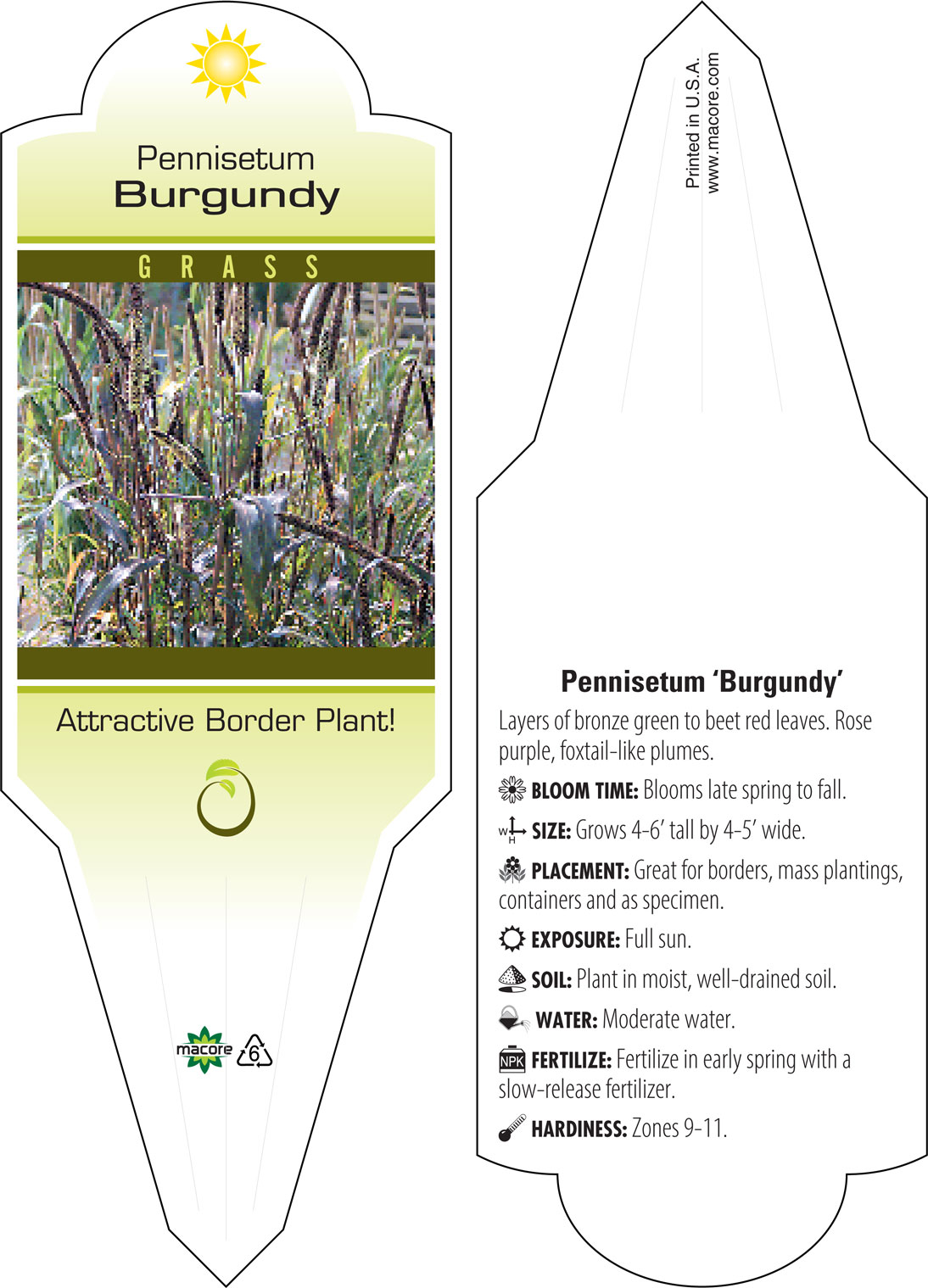 Pennisetum
Burgundy

GRASS

Attractive Border Plant!

macore 6

Printed in U.S.A.
www.macore.com

Pennisetum 'Burgundy'

Layers of bronze green to beet red leaves. Rose purple, foxtail-like plumes.

BLOOM TIME: Blooms late spring to fall.

W H SIZE: Grows 4-6' tall by 4-5' wide.

PLACEMENT: Great for borders, mass plantings, containers and as specimen.

EXPOSURE: Full sun.

SOIL: Plant in moist, well-drained soil.

WATER: Moderate water.

NPK FERTILIZE: Fertilize in early spring with a slow-release fertilizer.

HARDINESS: Zones 9-11.